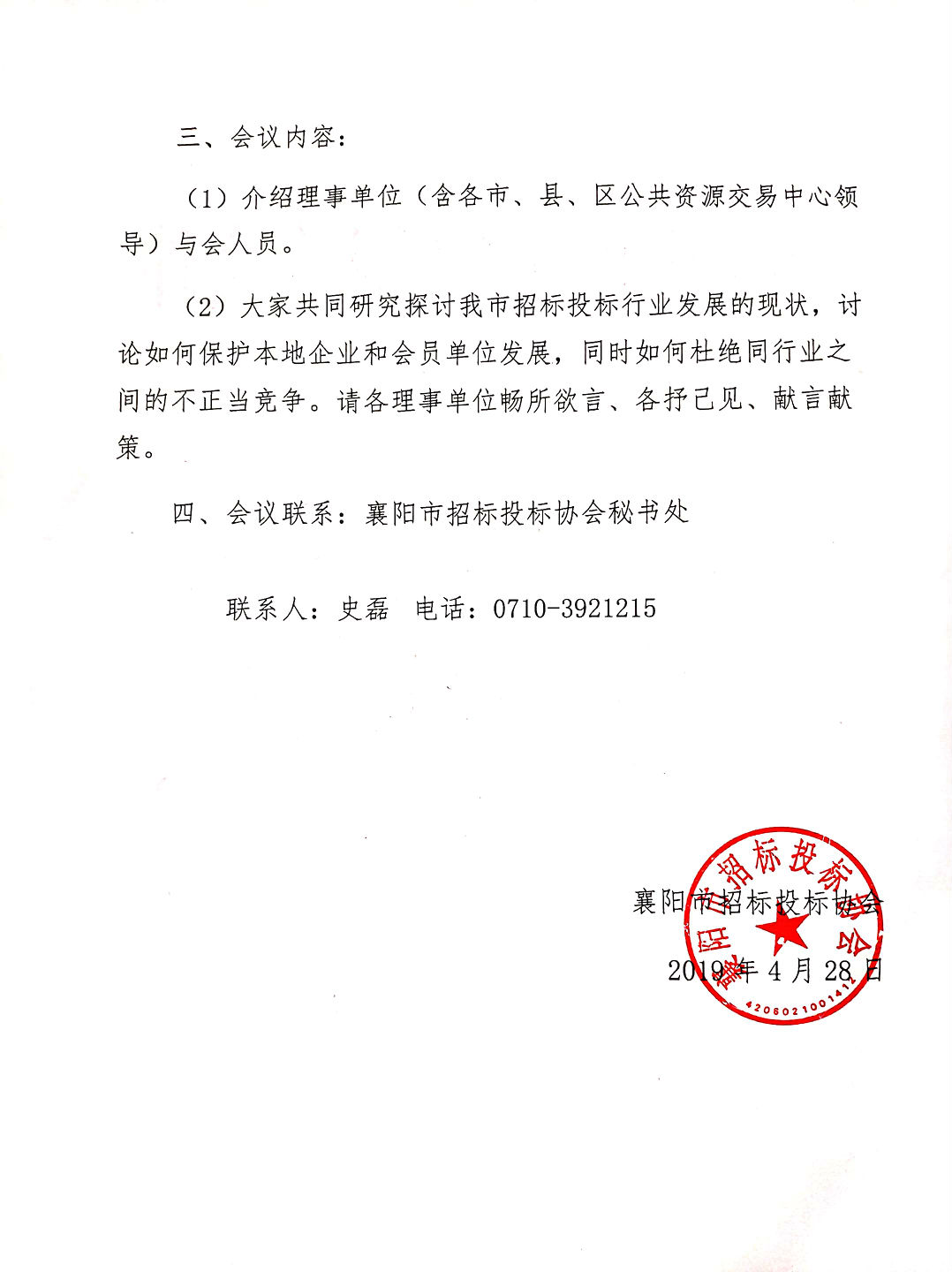 三、会议内容：

（1）介绍理事单位（含各市、县、区公共资源交易中心领导）与会人员。

（2）大家共同研究探讨我市招标投标行业发展的现状，讨论如何保护本地企业和会员单位发展，同时如何杜绝同行业之间的不正当竞争。请各理事单位畅所欲言、各抒己见、献言献策。

四、会议联系：襄阳市招标投标协会秘书处

联系人：史磊　电话：0710-3921215

襄阳市招标投标协会

2019年4月28日

襄阳市招标投标协会

4206021001412